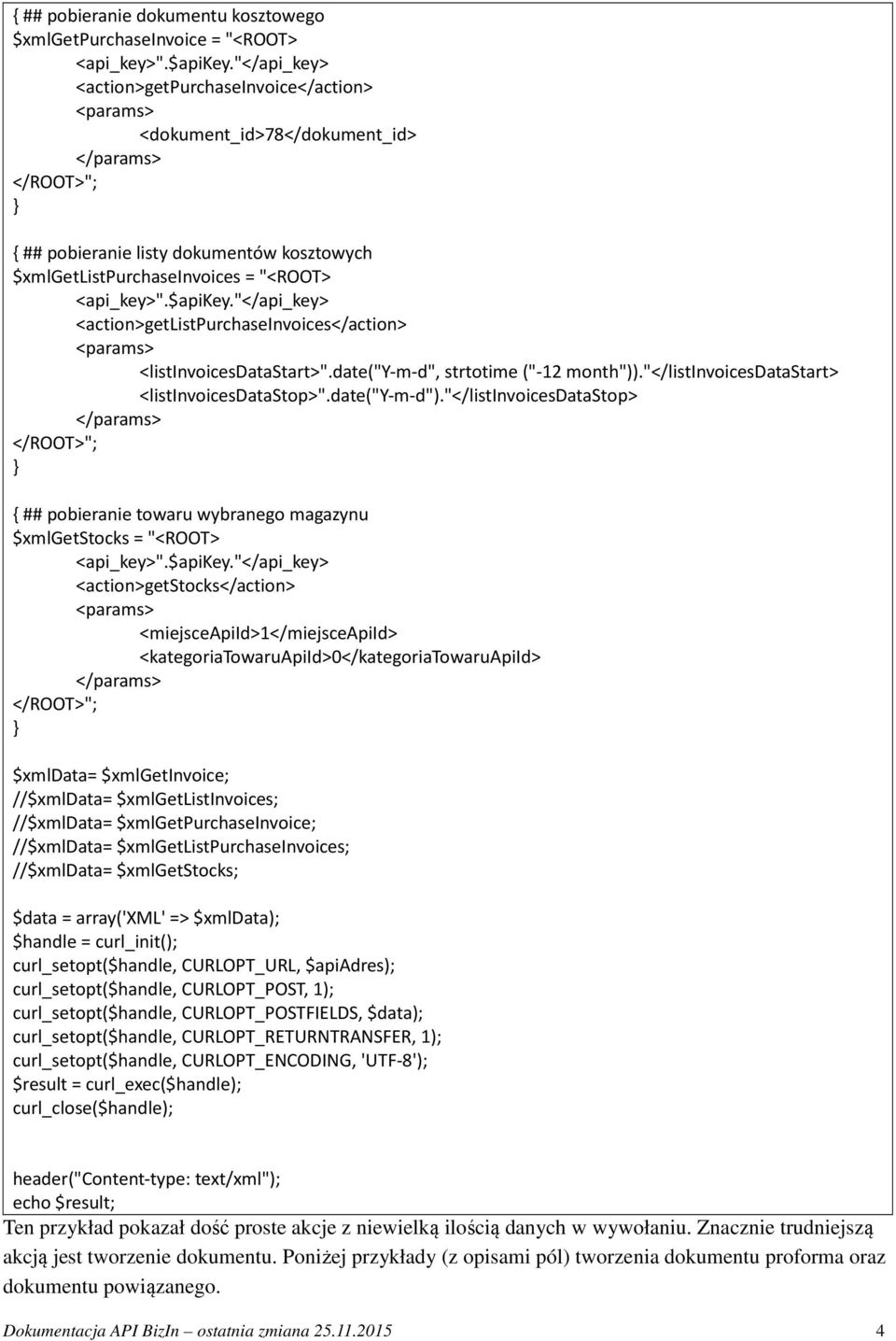 { ## pobieranie dokumentu kosztowego
$xmlGetPurchaseInvoice = "<ROOT>
<api_key>".$apiKey."</api_key>
<action>getPurchaseInvoice</action>
<params>
<dokument_id>78</dokument_id>
</params>
</ROOT>";
}

{ ## pobieranie listy dokumentów kosztowych
$xmlGetListPurchaseInvoices = "<ROOT>
<api_key>".$apiKey."</api_key>
<action>getListPurchaseInvoices</action>
<params>
<listInvoicesDataStart>".date("Y-m-d", strtotime ("-12 month"))."</listInvoicesDataStart>
<listInvoicesDataStop>".date("Y-m-d")."</listInvoicesDataStop>
</params>
</ROOT>";
}

{ ## pobieranie towaru wybranego magazynu
$xmlGetStocks = "<ROOT>
<api_key>".$apiKey."</api_key>
<action>getStocks</action>
<params>
<miejsceApiId>1</miejsceApiId>
<kategoriaTowaruApiId>0</kategoriaTowaruApiId>
</params>
</ROOT>";
}

$xmlData= $xmlGetInvoice;
//$xmlData= $xmlGetListInvoices;
//$xmlData= $xmlGetPurchaseInvoice;
//$xmlData= $xmlGetListPurchaseInvoices;
//$xmlData= $xmlGetStocks;

$data = array('XML' => $xmlData);
$handle = curl_init();
curl_setopt($handle, CURLOPT_URL, $apiAdres);
curl_setopt($handle, CURLOPT_POST, 1);
curl_setopt($handle, CURLOPT_POSTFIELDS, $data);
curl_setopt($handle, CURLOPT_RETURNTRANSFER, 1);
curl_setopt($handle, CURLOPT_ENCODING, 'UTF-8');
$result = curl_exec($handle);
curl_close($handle);

header("Content-type: text/xml");
echo $result;

Ten przykład pokazał dość proste akcje z niewielką ilością danych w wywołaniu. Znacznie trudniejszą akcją jest tworzenie dokumentu. Poniżej przykłady (z opisami pól) tworzenia dokumentu proforma oraz dokumentu powiązanego.

Dokumentacja API BizIn – ostatnia zmiana 25.11.2015 4